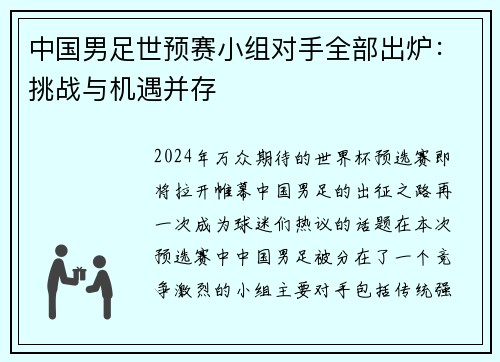 中国男足世预赛小组对手全部出炉：挑战与机遇并存

2024年万众期待的世界杯预选赛即将拉开帷幕中国男足的出征之路再一次成为球迷们热议的话题在本次预选赛中中国男足被分在了一个竞争激烈的小组主要对手包括传统强